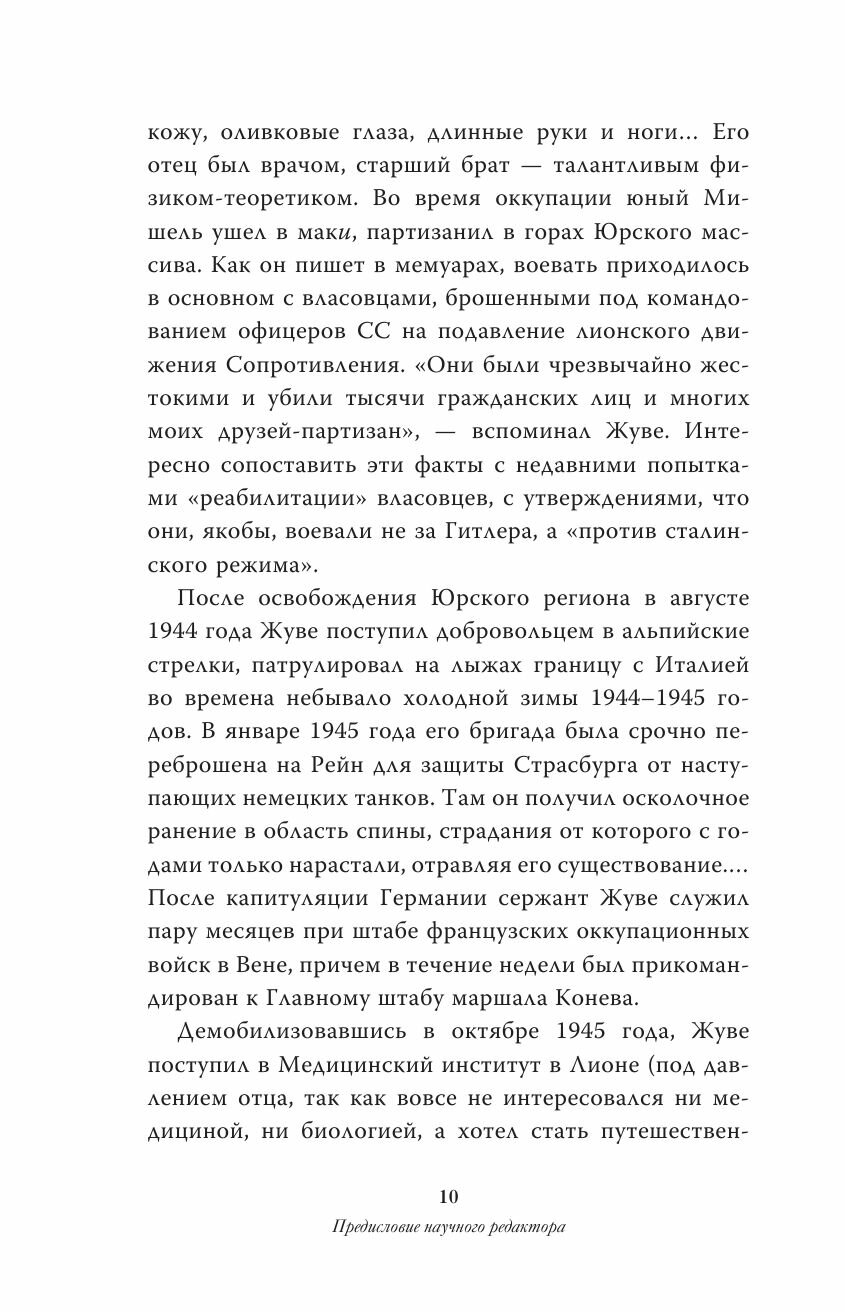 кожу, оливковые глаза, длинные руки и ноги... Его отец был врачом, старший брат — талантливым физиком-теоретиком. Во время оккупации юный Мишель ушел в маки, партизанил в горах Юрского массива. Как он пишет в мемуарах, воевать приходилось в основном с власовцами, брошенными под командованием офицеров СС на подавление лионского движения Сопротивления. «Они были чрезвычайно жестокими и убили тысячи гражданских лиц и многих моих друзей-партизан», — вспоминал Жуве. Интересно сопоставить эти факты с недавними попытками «реабилитации» власовцев, с утверждениями, что они, якобы, воевали не за Гитлера, а «против сталинского режима».

После освобождения Юрского региона в августе 1944 года Жуве поступил добровольцем в альпийские стрелки, патрулировал на лыжах границу с Италией во времена небывало холодной зимы 1944–1945 годов. В январе 1945 года его бригада была срочно переброшена на Рейн для защиты Страсбурга от наступающих немецких танков. Там он получил осколочное ранение в область спины, страдания от которого с годами только нарастали, отравляя его существование.... После капитуляции Германии сержант Жуве служил пару месяцев при штабе французских оккупационных войск в Вене, причем в течение недели был прикомандирован к Главному штабу маршала Конева.

Демобилизовавшись в октябре 1945 года, Жуве поступил в Медицинский институт в Лионе (под давлением отца, так как вовсе не интересовался ни медициной, ни биологией, а хотел стать путешествен-

10

Предисловие научного редактора